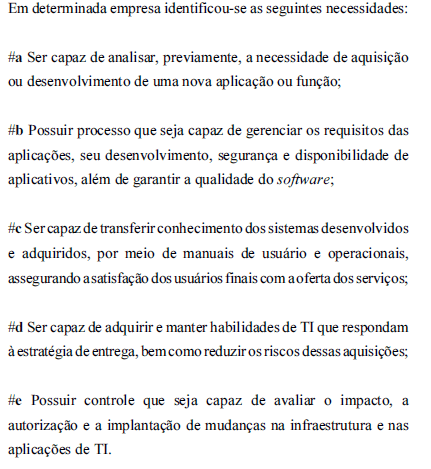 Em determinada empresa identificou-se as seguintes necessidades:

#a Ser capaz de analisar, previamente, a necessidade de aquisição ou desenvolvimento de uma nova aplicação ou função;

#b Possuir processo que seja capaz de gerenciar os requisitos das aplicações, seu desenvolvimento, segurança e disponibilidade de aplicativos, além de garantir a qualidade do software;

#c Ser capaz de transferir conhecimento dos sistemas desenvolvidos e adquiridos, por meio de manuais de usuário e operacionais, assegurando a satisfação dos usuários finais com a oferta dos serviços;

#d Ser capaz de adquirir e manter habilidades de TI que respondam à estratégia de entrega, bem como reduzir os riscos dessas aquisições;

#e Possuir controle que seja capaz de avaliar o impacto, a autorização e a implantação de mudanças na infraestrutura e nas aplicações de TI.